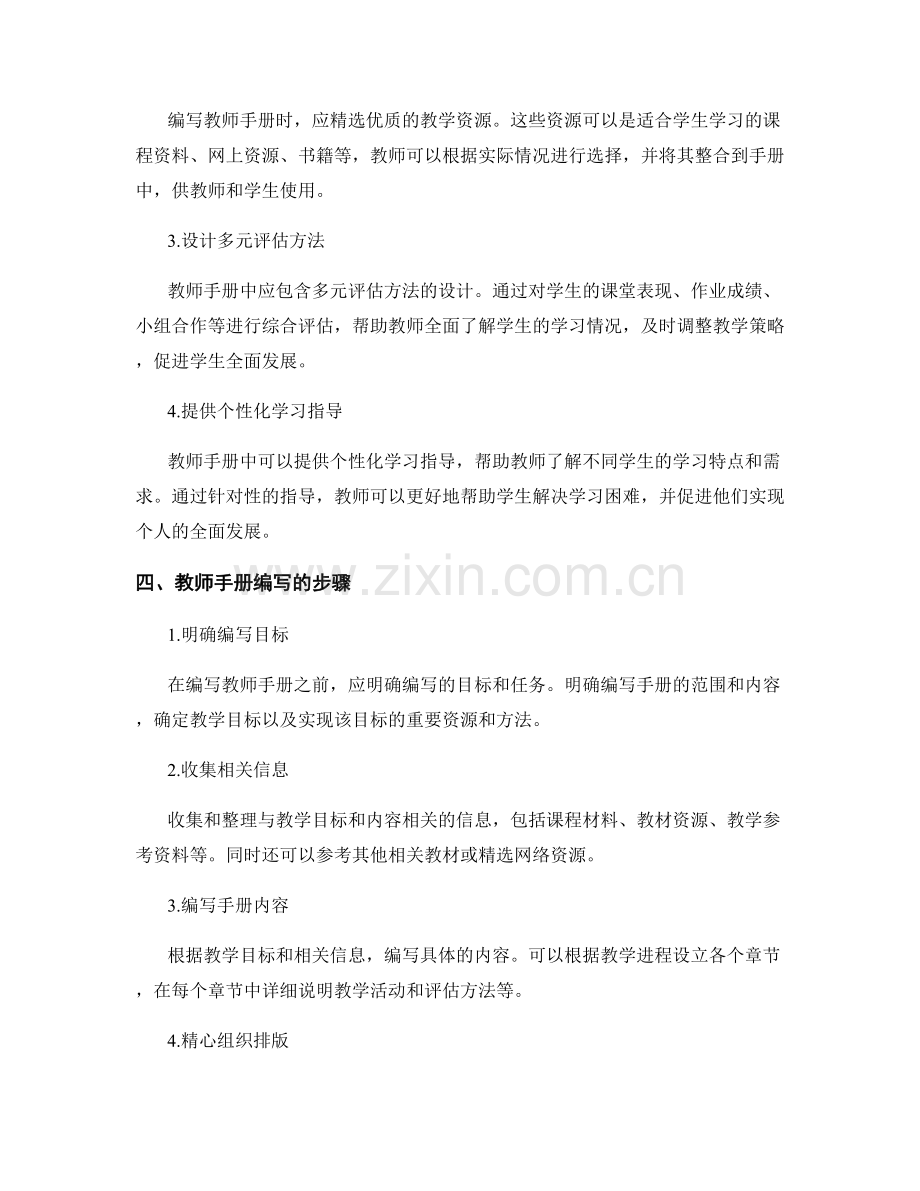 编写教师手册时，应精选优质的教学资源。这些资源可以是适合学生学习的课程资料、网上资源、书籍等，教师可以根据实际情况进行选择，并将其整合到手册中，供教师和学生使用。

3.设计多元评估方法

教师手册中应包含多元评估方法的设计。通过对学生的课堂表现、作业成绩、小组合作等进行综合评估，帮助教师全面了解学生的学习情况，及时调整教学策略，促进学生全面发展。

4.提供个性化学习指导

教师手册中可以提供个性化学习指导，帮助教师了解不同学生的学习特点和需求。通过针对性的指导，教师可以更好地帮助学生解决学习困难，并促进他们实现个人的全面发展。

四、教师手册编写的步骤

1.明确编写目标

在编写教师手册之前，应明确编写的目标和任务。明确编写手册的范围和内容，确定教学目标以及实现该目标的重要资源和方法。

2.收集相关信息

收集和整理与教学目标和内容相关的信息，包括课程材料、教材资源、教学参考资料等。同时还可以参考其他相关教材或精选网络资源。

3.编写手册内容

根据教学目标和相关信息，编写具体的内容。可以根据教学进程设立各个章节，在每个章节中详细说明教学活动和评估方法等。

4.精心组织排版

www.zixin.com.cn